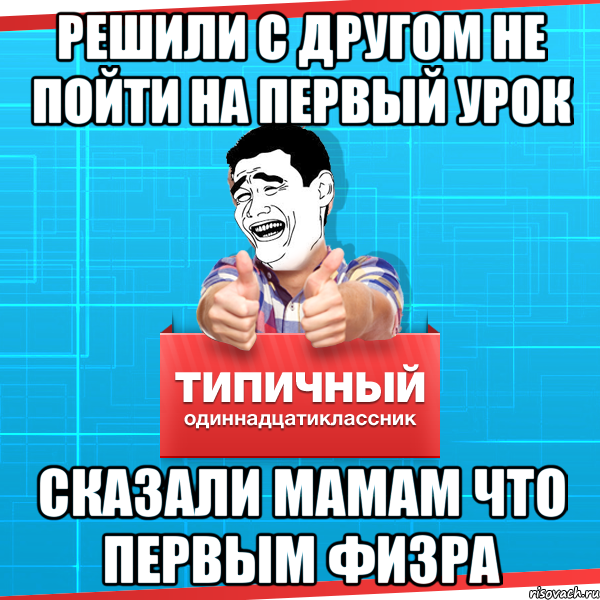 РЕШИЛИ С ДРУГОМ НЕ ПОЙТИ НА ПЕРВЫЙ УРОК

ТИПИЧНЫЙ
одиннадцатиклассник

СКАЗАЛИ МАМАМ ЧТО ПЕРВЫМ ФИЗРА

risovach.ru